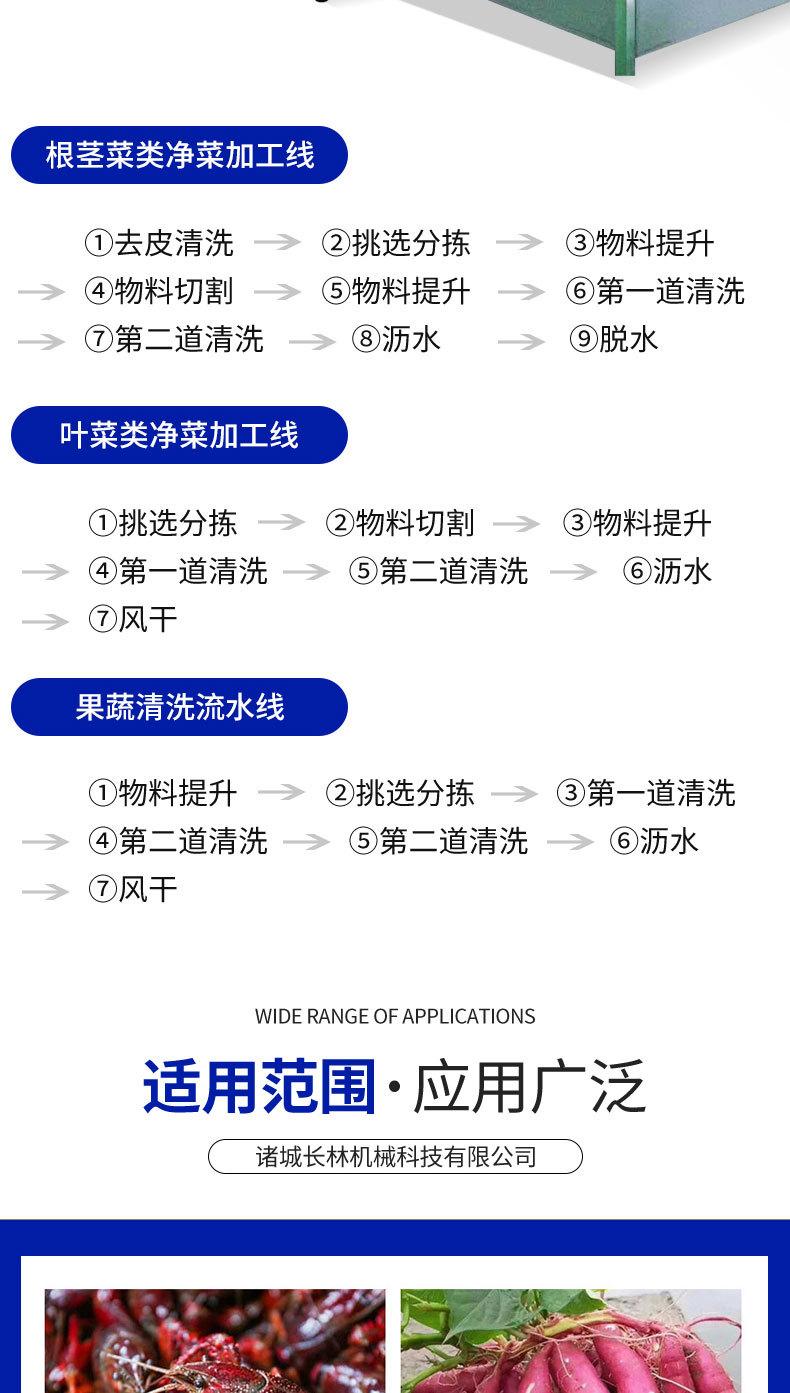 根茎菜类净菜加工线

①去皮清洗 → ②挑选分拣 → ③物料提升 → ④物料切割 → ⑤物料提升 → ⑥第一道清洗 → ⑦第二道清洗 → ⑧沥水 → ⑨脱水

叶菜类净菜加工线

①挑选分拣 → ②物料切割 → ③物料提升 → ④第一道清洗 → ⑤第二道清洗 → ⑥沥水 → ⑦风干

果蔬清洗流水线

①物料提升 → ②挑选分拣 → ③第一道清洗 → ④第二道清洗 → ⑤第二道清洗 → ⑥沥水 → ⑦风干

WIDE RANGE OF APPLICATIONS

适用范围·应用广泛

诸城长林机械科技有限公司